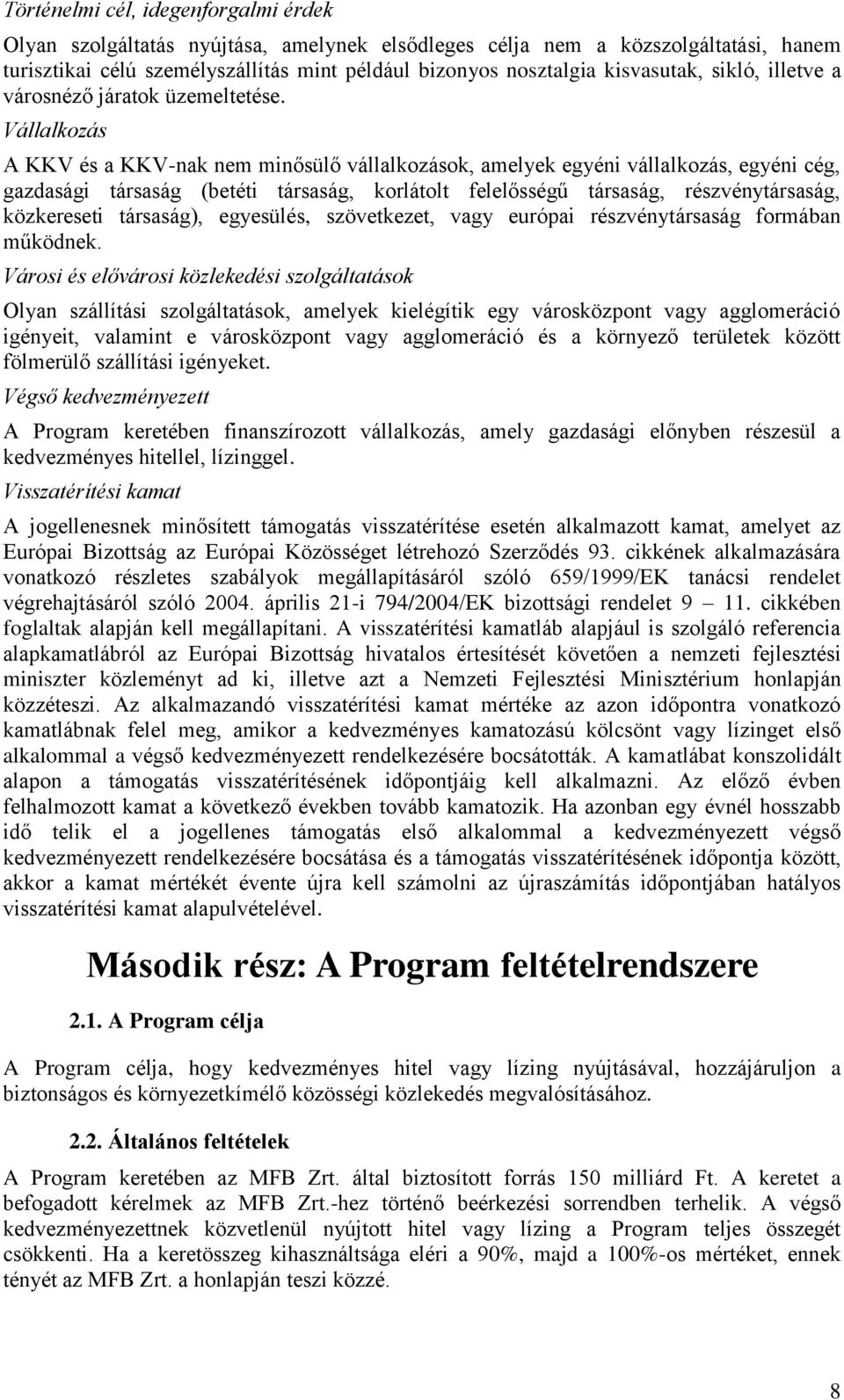 Történelmi cél, idegenforgalmi érdek

Olyan szolgáltatás nyújtása, amelynek elsődleges célja nem a közszolgáltatási, hanem turisztikai célú személyszállítás mint például bizonyos nosztalgia kisvasutak, sikló, illetve a városnéző járatok üzemeltetése.

Vállalkozás

A KKV és a KKV-nak nem minősülő vállalkozások, amelyek egyéni vállalkozás, egyéni cég, gazdasági társaság (betéti társaság, korlátolt felelősségű társaság, részvénytársaság, közkereseti társaság), egyesülés, szövetkezet, vagy európai részvénytársaság formában működnek.

Városi és elővárosi közlekedési szolgáltatások

Olyan szállítási szolgáltatások, amelyek kielégítik egy városközpont vagy agglomeráció igényeit, valamint e városközpont vagy agglomeráció és a környező területek között fölmerülő szállítási igényeket.

Végső kedvezményezett

A Program keretében finanszírozott vállalkozás, amely gazdasági előnyben részesül a kedvezményes hitellel, lízinggel.

Visszatérítési kamat

A jogellenesnek minősített támogatás visszatérítése esetén alkalmazott kamat, amelyet az Európai Bizottság az Európai Közösséget létrehozó Szerződés 93. cikkének alkalmazására vonatkozó részletes szabályok megállapításáról szóló 659/1999/EK tanácsi rendelet végrehajtásáról szóló 2004. április 21-i 794/2004/EK bizottsági rendelet 9 – 11. cikkében foglaltak alapján kell megállapítani. A visszatérítési kamatláb alapjául is szolgáló referencia alapkamatlábról az Európai Bizottság hivatalos értesítését követően a nemzeti fejlesztési miniszter közleményt ad ki, illetve azt a Nemzeti Fejlesztési Minisztérium honlapján közzéteszi. Az alkalmazandó visszatérítési kamat mértéke az azon időpontra vonatkozó kamatlábnak felel meg, amikor a kedvezményes kamatozású kölcsönt vagy lízinget első alkalommal a végső kedvezményezett rendelkezésére bocsátották. A kamatlábat konszolidált alapon a támogatás visszatérítésének időpontjáig kell alkalmazni. Az előző évben felhalmozott kamat a következő években tovább kamatozik. Ha azonban egy évnél hosszabb idő telik el a jogellenes támogatás első alkalommal a kedvezményezett végső kedvezményezett rendelkezésére bocsátása és a támogatás visszatérítésének időpontja között, akkor a kamat mértékét évente újra kell számolni az újraszámítás időpontjában hatályos visszatérítési kamat alapulvételével.

Második rész: A Program feltételrendszere

2.1. A Program célja

A Program célja, hogy kedvezményes hitel vagy lízing nyújtásával, hozzájáruljon a biztonságos és környezetkímélő közösségi közlekedés megvalósításához.

2.2. Általános feltételek

A Program keretében az MFB Zrt. által biztosított forrás 150 milliárd Ft. A keretet a befogadott kérelmek az MFB Zrt.-hez történő beérkezési sorrendben terhelik. A végső kedvezményezettnek közvetlenül nyújtott hitel vagy lízing a Program teljes összegét csökkenti. Ha a keretösszeg kihasználtsága eléri a 90%, majd a 100%-os mértéket, ennek tényét az MFB Zrt. a honlapján teszi közzé.

8